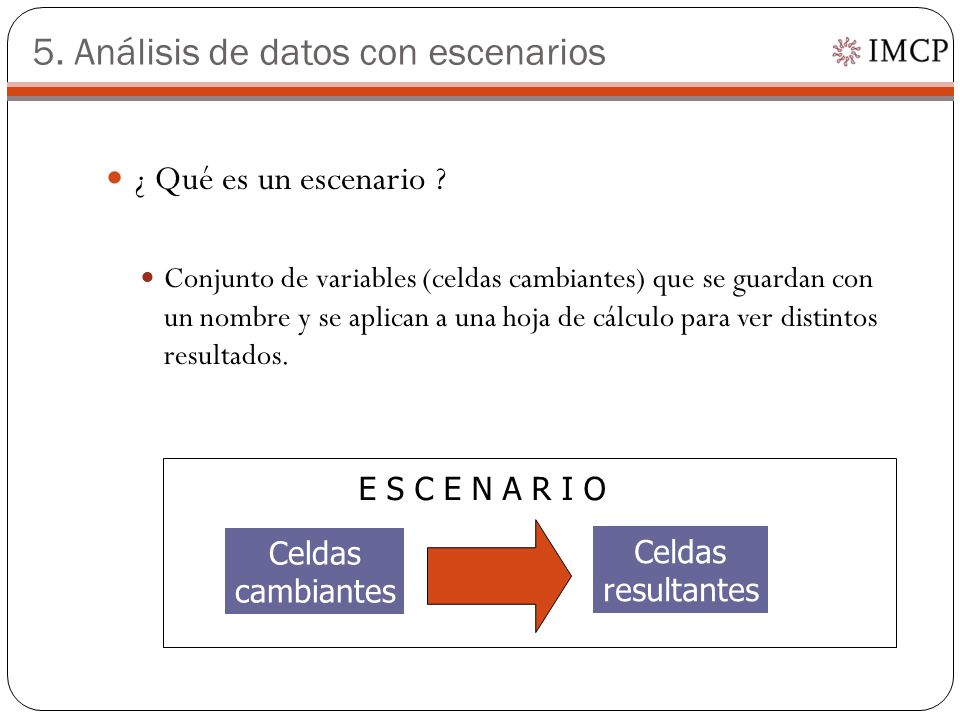 5. Análisis de datos con escenarios

IMCP

¿ Qué es un escenario ?

Conjunto de variables (celdas cambiantes) que se guardan con un nombre y se aplican a una hoja de cálculo para ver distintos resultados.

E S C E N A R I O

Celdas cambiantes

Celdas resultantes